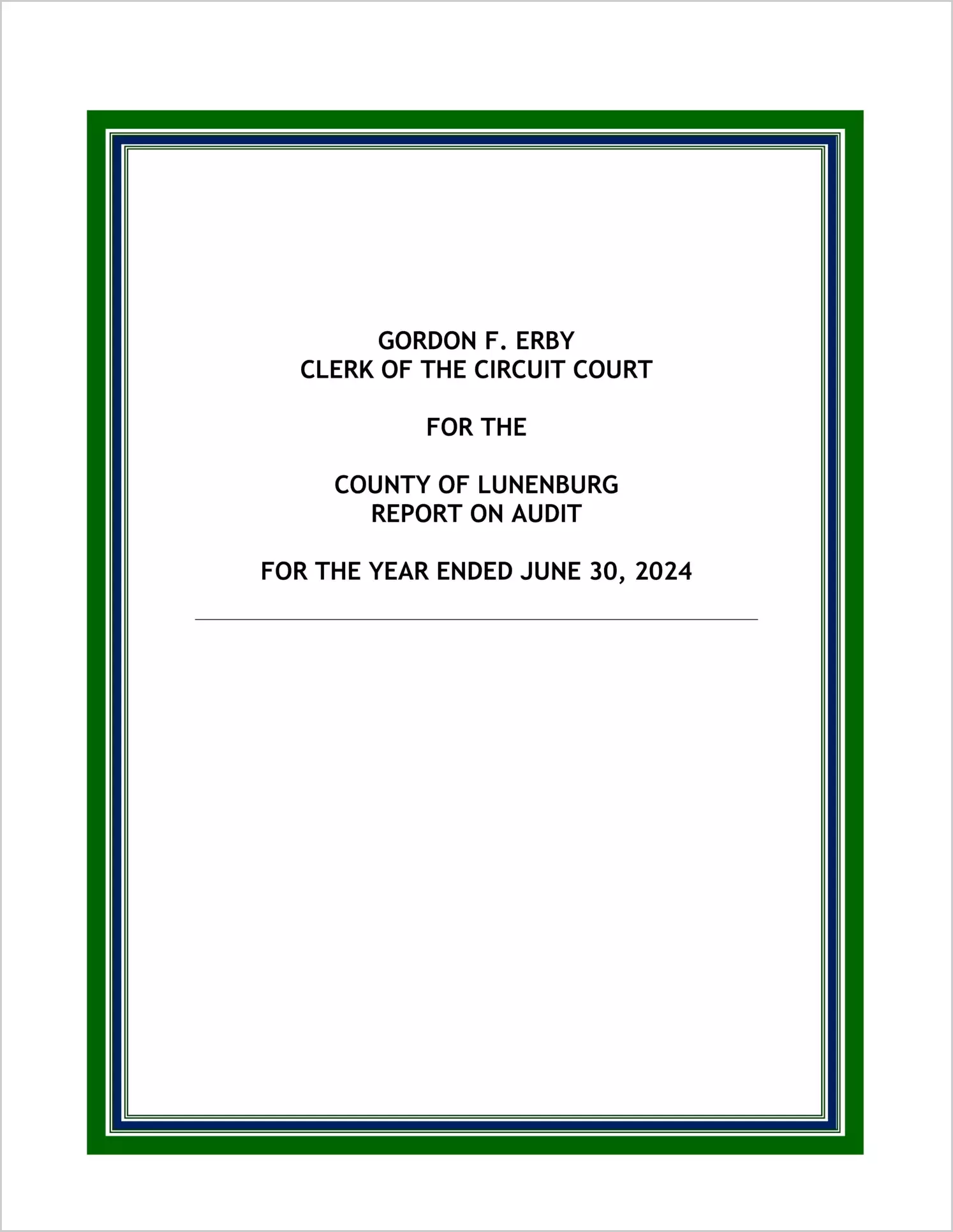 GORDON F. ERBY
CLERK OF THE CIRCUIT COURT

FOR THE

COUNTY OF LUNENBURG
REPORT ON AUDIT

FOR THE YEAR ENDED JUNE 30, 2024